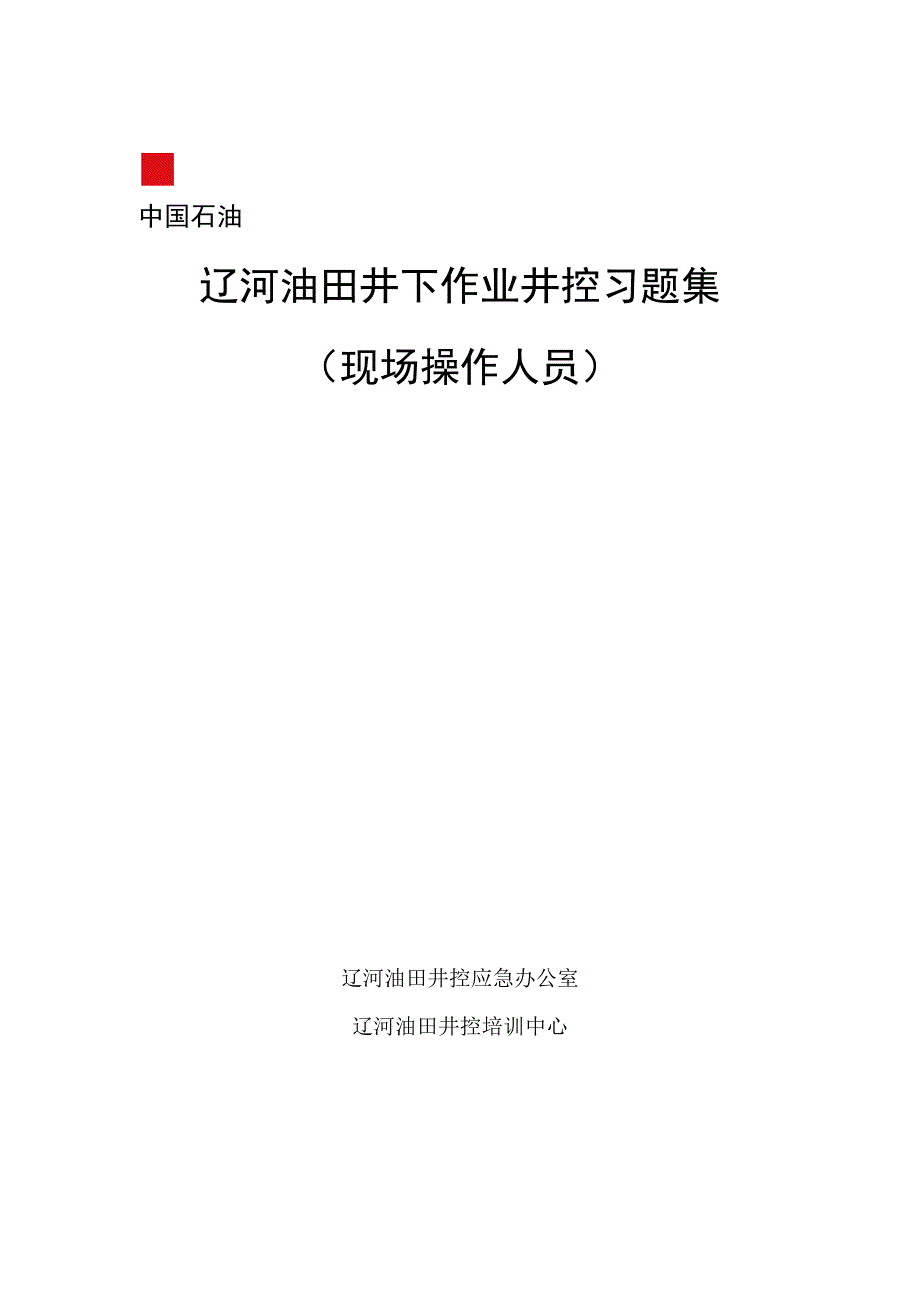 中国石油

辽河油田井下作业井控习题集

（现场操作人员）

辽河油田井控应急办公室

辽河油田井控培训中心